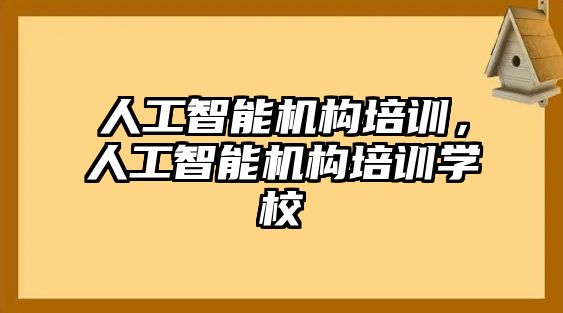 人工智能机构培训，人工智能机构培训学校